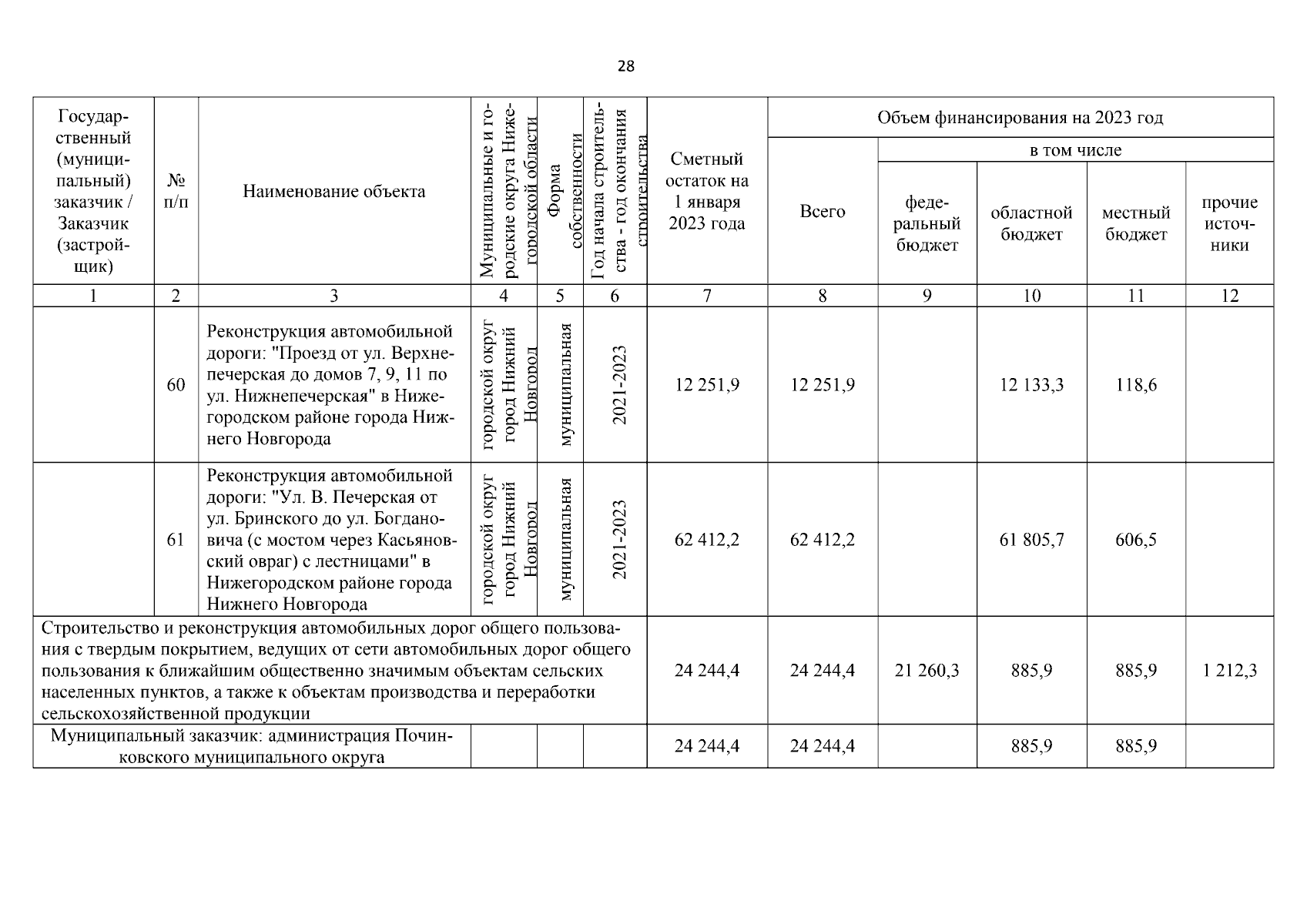 28

| Государственный (муниципальный) заказчик / Заказчик (застройщик) | № п/п | Наименование объекта | Муниципальные и городские округа Нижегородской области | Форма собственности | Год начала строительства - год окончания строительства | Сметный остаток на 1 января 2023 года | Объем финансирования на 2023 год Всего | в том числе федеральный бюджет | областной бюджет | местный бюджет | прочие источники |
|---|---|---|---|---|---|---|---|---|---|---|---|
| 1 | 2 | 3 | 4 | 5 | 6 | 7 | 8 | 9 | 10 | 11 | 12 |
| | 60 | Реконструкция автомобильной дороги: "Проезд от ул. Верхнепечерская до домов 7, 9, 11 по ул. Нижнепечерская" в Нижегородском районе города Нижнего Новгорода | городской округ город Нижний Новгород | муниципальная | 2021-2023 | 12 251,9 | 12 251,9 | | 12 133,3 | 118,6 | |
| | 61 | Реконструкция автомобильной дороги: "Ул. В. Печерская от ул. Бринского до ул. Богдановича (с мостом через Касьяновский овраг) с лестницами" в Нижегородском районе города Нижнего Новгорода | городской округ город Нижний Новгород | муниципальная | 2021-2023 | 62 412,2 | 62 412,2 | | 61 805,7 | 606,5 | |
| Строительство и реконструкция автомобильных дорог общего пользования с твердым покрытием, ведущих от сети автомобильных дорог общего пользования к ближайшим общественно значимым объектам сельских населенных пунктов, а также к объектам производства и переработки сельскохозяйственной продукции | | | | | | 24 244,4 | 24 244,4 | 21 260,3 | 885,9 | 885,9 | 1 212,3 |
| Муниципальный заказчик: администрация Починковского муниципального округа | | | | | | 24 244,4 | 24 244,4 | | 885,9 | 885,9 | |